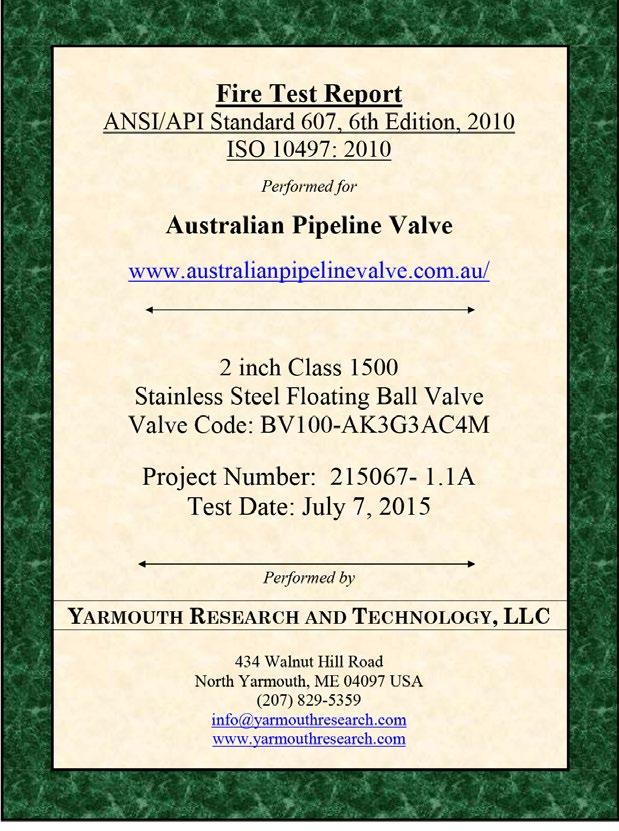 Fire Test Report
ANSI/API Standard 607, 6th Edition, 2010
ISO 10497: 2010

Performed for

Australian Pipeline Valve

www.australianpipelinevalve.com.au/

2 inch Class 1500
Stainless Steel Floating Ball Valve
Valve Code: BV100-AK3G3AC4M

Project Number: 215067- 1.1A
Test Date: July 7, 2015

Performed by

YARMOUTH RESEARCH AND TECHNOLOGY, LLC

434 Walnut Hill Road
North Yarmouth, ME 04097 USA
(207) 829-5359
info@yarmouthresearch.com
www.yarmouthresearch.com